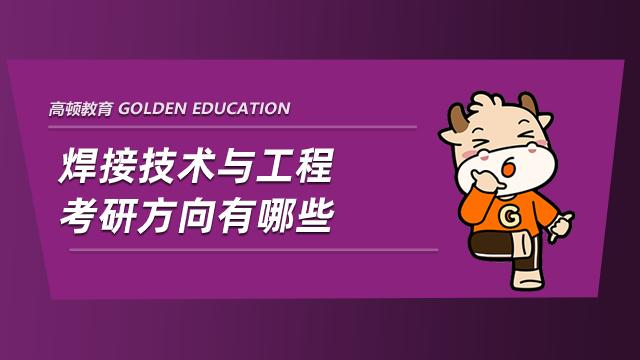 高顿教育 GOLDEN EDUCATION

焊接技术与工程
考研方向有哪些

G